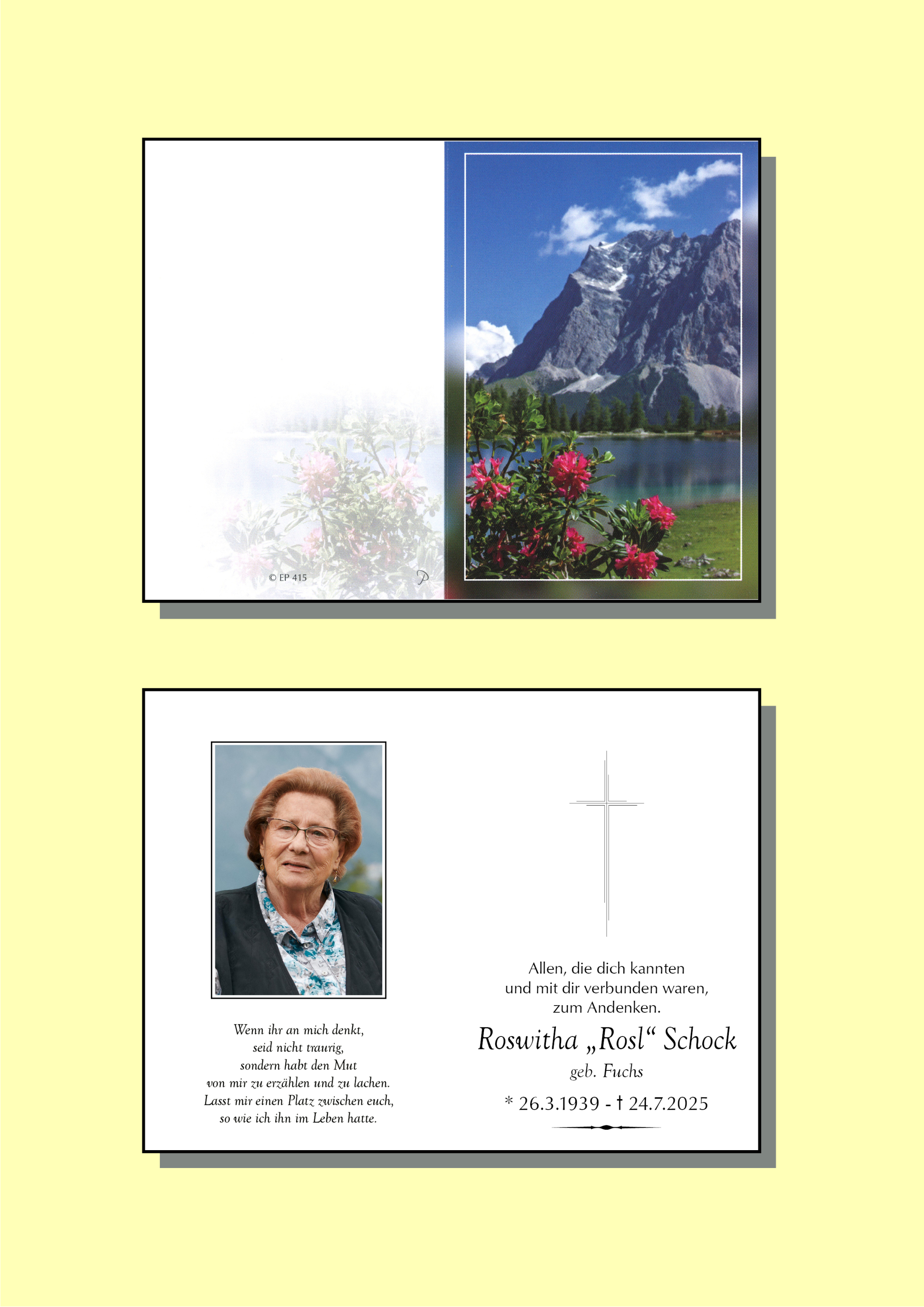 © EP 415

Wenn ihr an mich denkt,
seid nicht traurig,
sondern habt den Mut
von mir zu erzählen und zu lachen.
Lasst mir einen Platz zwischen euch,
so wie ich ihn im Leben hatte.

Allen, die dich kannten
und mit dir verbunden waren,
zum Andenken.

Roswitha „Rosl“ Schock
geb. Fuchs

* 26.3.1939 - † 24.7.2025